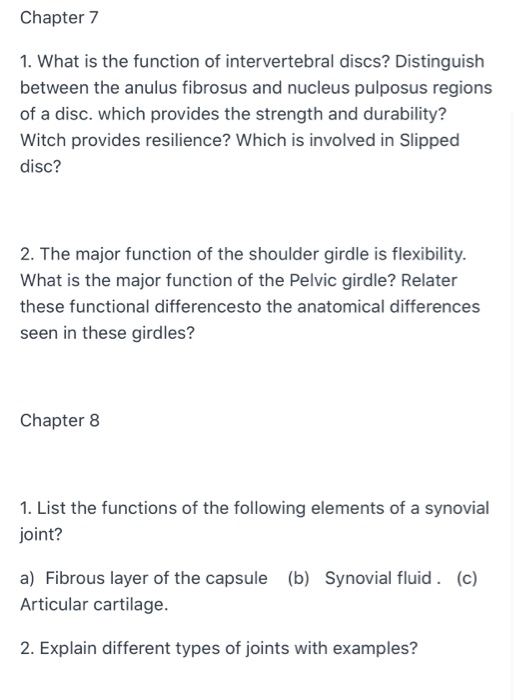 Chapter 7

1. What is the function of intervertebral discs? Distinguish between the anulus fibrosus and nucleus pulposus regions of a disc. which provides the strength and durability? Witch provides resilience? Which is involved in Slipped disc?

2. The major function of the shoulder girdle is flexibility. What is the major function of the Pelvic girdle? Relater these functional differencesto the anatomical differences seen in these girdles?

Chapter 8

1. List the functions of the following elements of a synovial joint?

a) Fibrous layer of the capsule (b) Synovial fluid . (c) Articular cartilage.

2. Explain different types of joints with examples?